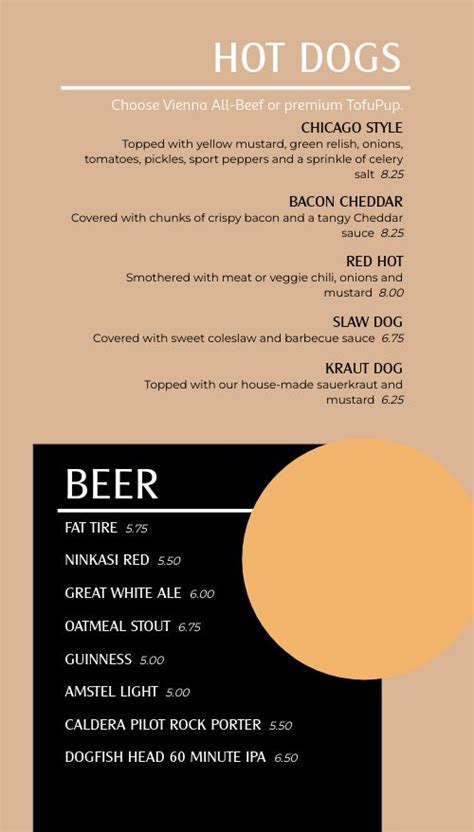 HOT DOGS

Choose Vienna All-Beef or premium TofuPup.

CHICAGO STYLE
Topped with yellow mustard, green relish, onions, tomatoes, pickles, sport peppers and a sprinkle of celery salt 8.25

BACON CHEDDAR
Covered with chunks of crispy bacon and a tangy Cheddar sauce 8.25

RED HOT
Smothered with meat or veggie chili, onions and mustard 8.00

SLAW DOG
Covered with sweet coleslaw and barbecue sauce 6.75

KRAUT DOG
Topped with our house-made sauerkraut and mustard 6.25

BEER

FAT TIRE 5.75

NINKASI RED 5.50

GREAT WHITE ALE 6.00

OATMEAL STOUT 6.75

GUINNESS 5.00

AMSTEL LIGHT 5.00

CALDERA PILOT ROCK PORTER 5.50

DOGFISH HEAD 60 MINUTE IPA 6.50